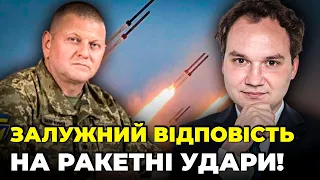 ЗАЛУЖНИЙ ВІДПОВІСТЬ
НА РАКЕТНІ УДАРИ!